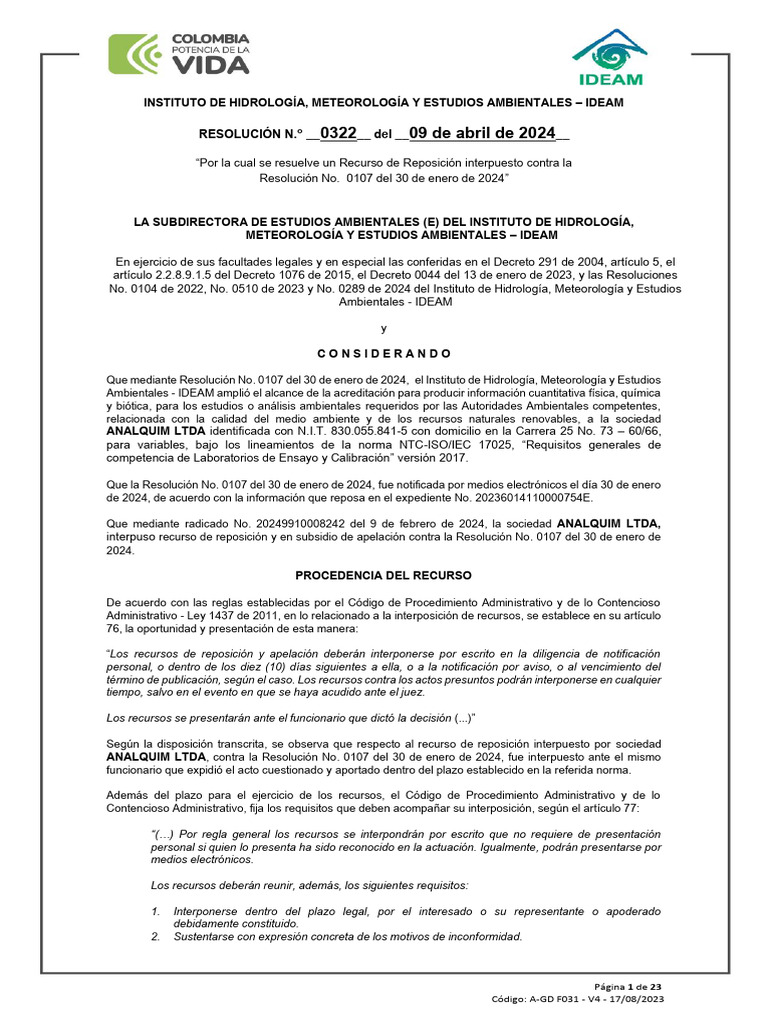 COLOMBIA
POTENCIA DE LA
VIDA

IDEAM

INSTITUTO DE HIDROLOGÍA, METEOROLOGÍA Y ESTUDIOS AMBIENTALES – IDEAM

RESOLUCIÓN N.° __0322__ del __09 de abril de 2024__

"Por la cual se resuelve un Recurso de Reposición interpuesto contra la Resolución No. 0107 del 30 de enero de 2024"

LA SUBDIRECTORA DE ESTUDIOS AMBIENTALES (E) DEL INSTITUTO DE HIDROLOGÍA, METEOROLOGÍA Y ESTUDIOS AMBIENTALES – IDEAM

En ejercicio de sus facultades legales y en especial las conferidas en el Decreto 291 de 2004, artículo 5, el artículo 2.2.8.9.1.5 del Decreto 1076 de 2015, el Decreto 0044 del 13 de enero de 2023, y las Resoluciones No. 0104 de 2022, No. 0510 de 2023 y No. 0289 de 2024 del Instituto de Hidrología, Meteorología y Estudios Ambientales - IDEAM

y

C O N S I D E R A N D O

Que mediante Resolución No. 0107 del 30 de enero de 2024, el Instituto de Hidrología, Meteorología y Estudios Ambientales - IDEAM amplió el alcance de la acreditación para producir información cuantitativa física, química y biótica, para los estudios o análisis ambientales requeridos por las Autoridades Ambientales competentes, relacionada con la calidad del medio ambiente y de los recursos naturales renovables, a la sociedad ANALQUIM LTDA identificada con N.I.T. 830.055.841-5 con domicilio en la Carrera 25 No. 73 – 60/66, para variables, bajo los lineamientos de la norma NTC-ISO/IEC 17025, "Requisitos generales de competencia de Laboratorios de Ensayo y Calibración" versión 2017.

Que la Resolución No. 0107 del 30 de enero de 2024, fue notificada por medios electrónicos el día 30 de enero de 2024, de acuerdo con la información que reposa en el expediente No. 20236014110000754E.

Que mediante radicado No. 20249910008242 del 9 de febrero de 2024, la sociedad ANALQUIM LTDA, interpuso recurso de reposición y en subsidio de apelación contra la Resolución No. 0107 del 30 de enero de 2024.

PROCEDENCIA DEL RECURSO

De acuerdo con las reglas establecidas por el Código de Procedimiento Administrativo y de lo Contencioso Administrativo - Ley 1437 de 2011, en lo relacionado a la interposición de recursos, se establece en su artículo 76, la oportunidad y presentación de esta manera:

"Los recursos de reposición y apelación deberán interponerse por escrito en la diligencia de notificación personal, o dentro de los diez (10) días siguientes a ella, o a la notificación por aviso, o al vencimiento del término de publicación, según el caso. Los recursos contra los actos presuntos podrán interponerse en cualquier tiempo, salvo en el evento en que se haya acudido ante el juez.

Los recursos se presentarán ante el funcionario que dictó la decisión (...)"

Según la disposición transcrita, se observa que respecto al recurso de reposición interpuesto por sociedad ANALQUIM LTDA, contra la Resolución No. 0107 del 30 de enero de 2024, fue interpuesto ante el mismo funcionario que expidió el acto cuestionado y aportado dentro del plazo establecido en la referida norma.

Además del plazo para el ejercicio de los recursos, el Código de Procedimiento Administrativo y de lo Contencioso Administrativo, fija los requisitos que deben acompañar su interposición, según el artículo 77:

"(...) Por regla general los recursos se interpondrán por escrito que no requiere de presentación personal si quien lo presenta ha sido reconocido en la actuación. Igualmente, podrán presentarse por medios electrónicos.

Los recursos deberán reunir, además, los siguientes requisitos:

1. Interponerse dentro del plazo legal, por el interesado o su representante o apoderado debidamente constituido.
2. Sustentarse con expresión concreta de los motivos de inconformidad.

Página 1 de 23
Código: A-GD F031 - V4 - 17/08/2023